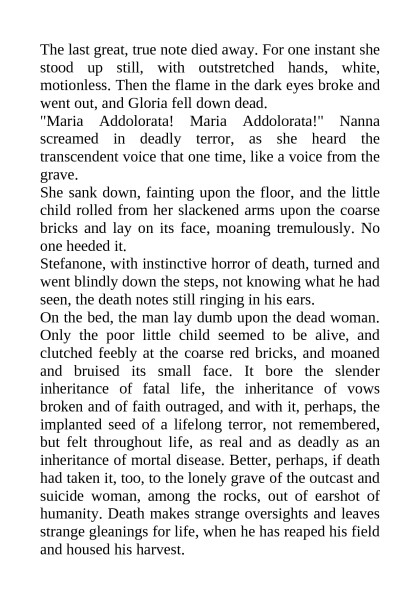 The last great, true note died away. For one instant she stood up still, with outstretched hands, white, motionless. Then the flame in the dark eyes broke and went out, and Gloria fell down dead.
"Maria Addolorata! Maria Addolorata!" Nanna screamed in deadly terror, as she heard the transcendent voice that one time, like a voice from the grave.
She sank down, fainting upon the floor, and the little child rolled from her slackened arms upon the coarse bricks and lay on its face, moaning tremulously. No one heeded it.
Stefanone, with instinctive horror of death, turned and went blindly down the steps, not knowing what he had seen, the death notes still ringing in his ears.
On the bed, the man lay dumb upon the dead woman. Only the poor little child seemed to be alive, and clutched feebly at the coarse red bricks, and moaned and bruised its small face. It bore the slender inheritance of fatal life, the inheritance of vows broken and of faith outraged, and with it, perhaps, the implanted seed of a lifelong terror, not remembered, but felt throughout life, as real and as deadly as an inheritance of mortal disease. Better, perhaps, if death had taken it, too, to the lonely grave of the outcast and suicide woman, among the rocks, out of earshot of humanity. Death makes strange oversights and leaves strange gleanings for life, when he has reaped his field and housed his harvest.